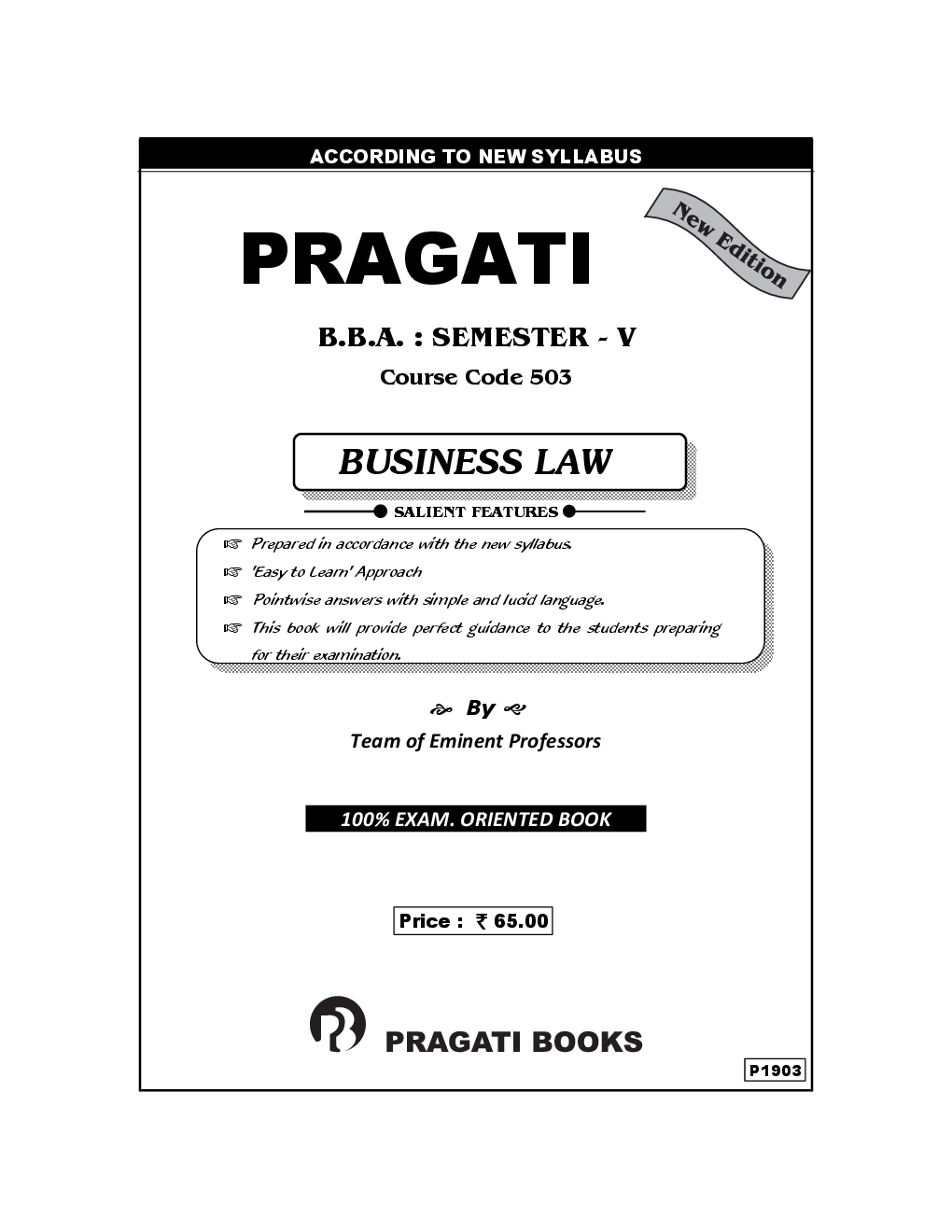 ACCORDING TO NEW SYLLABUS

New Edition

PRAGATI

B.B.A. : SEMESTER - V

Course Code 503

BUSINESS LAW

SALIENT FEATURES

☞ Prepared in accordance with the new syllabus.

☞ 'Easy to Learn' Approach

☞ Pointwise answers with simple and lucid language.

☞ This book will provide perfect guidance to the students preparing for their examination.

By

Team of Eminent Professors

100% EXAM. ORIENTED BOOK

Price : ₹ 65.00

PRAGATI BOOKS

P1903